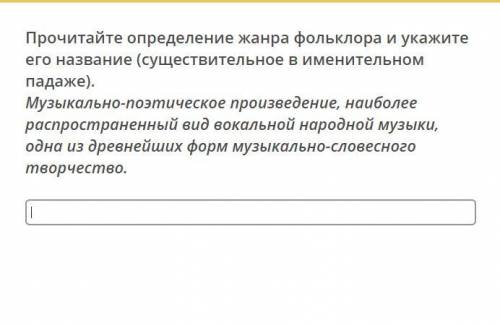 Прочитайте определение жанра фольклора и укажите его название (существительное в именительном падаже).
Музыкально-поэтическое произведение, наиболее распространенный вид вокальной народной музыки, одна из древнейших форм музыкально-словесного творчество.